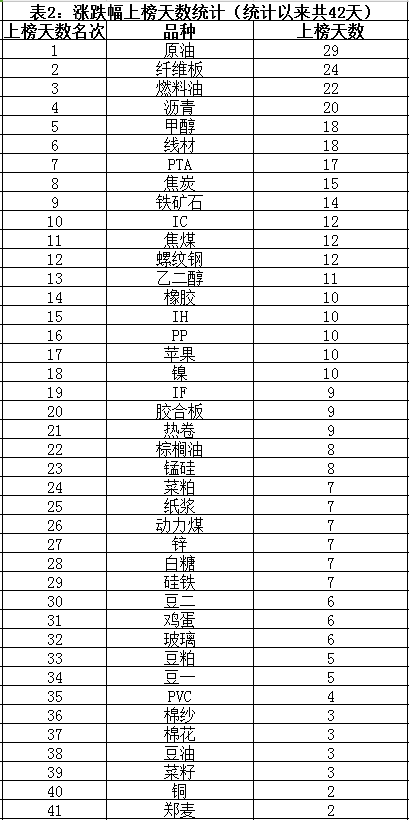 表2：涨跌幅上榜天数统计（统计以来共42天）

| 上榜天数名次 | 品种 | 上榜天数 |
|---|---|---|
| 1 | 原油 | 29 |
| 2 | 纤维板 | 24 |
| 3 | 燃料油 | 22 |
| 4 | 沥青 | 20 |
| 5 | 甲醇 | 18 |
| 6 | 线材 | 18 |
| 7 | PTA | 17 |
| 8 | 焦炭 | 15 |
| 9 | 铁矿石 | 14 |
| 10 | IC | 12 |
| 11 | 焦煤 | 12 |
| 12 | 螺纹钢 | 12 |
| 13 | 乙二醇 | 11 |
| 14 | 橡胶 | 10 |
| 15 | IH | 10 |
| 16 | PP | 10 |
| 17 | 苹果 | 10 |
| 18 | 镍 | 10 |
| 19 | IF | 9 |
| 20 | 胶合板 | 9 |
| 21 | 热卷 | 9 |
| 22 | 棕榈油 | 8 |
| 23 | 锰硅 | 8 |
| 24 | 菜粕 | 7 |
| 25 | 纸浆 | 7 |
| 26 | 动力煤 | 7 |
| 27 | 锌 | 7 |
| 28 | 白糖 | 7 |
| 29 | 硅铁 | 7 |
| 30 | 豆二 | 6 |
| 31 | 鸡蛋 | 6 |
| 32 | 玻璃 | 6 |
| 33 | 豆粕 | 5 |
| 34 | 豆一 | 5 |
| 35 | PVC | 4 |
| 36 | 棉纱 | 3 |
| 37 | 棉花 | 3 |
| 38 | 豆油 | 3 |
| 39 | 菜籽 | 3 |
| 40 | 铜 | 2 |
| 41 | 郑麦 | 2 |